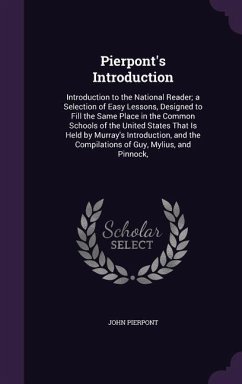 Pierpont's Introduction

Introduction to the National Reader; a Selection of Easy Lessons, Designed to Fill the Same Place in the Common Schools of the United States That Is Held by Murray's Introduction, and the Compilations of Guy, Mylius, and Pinnock,

Scholar SELECT

JOHN PIERPONT